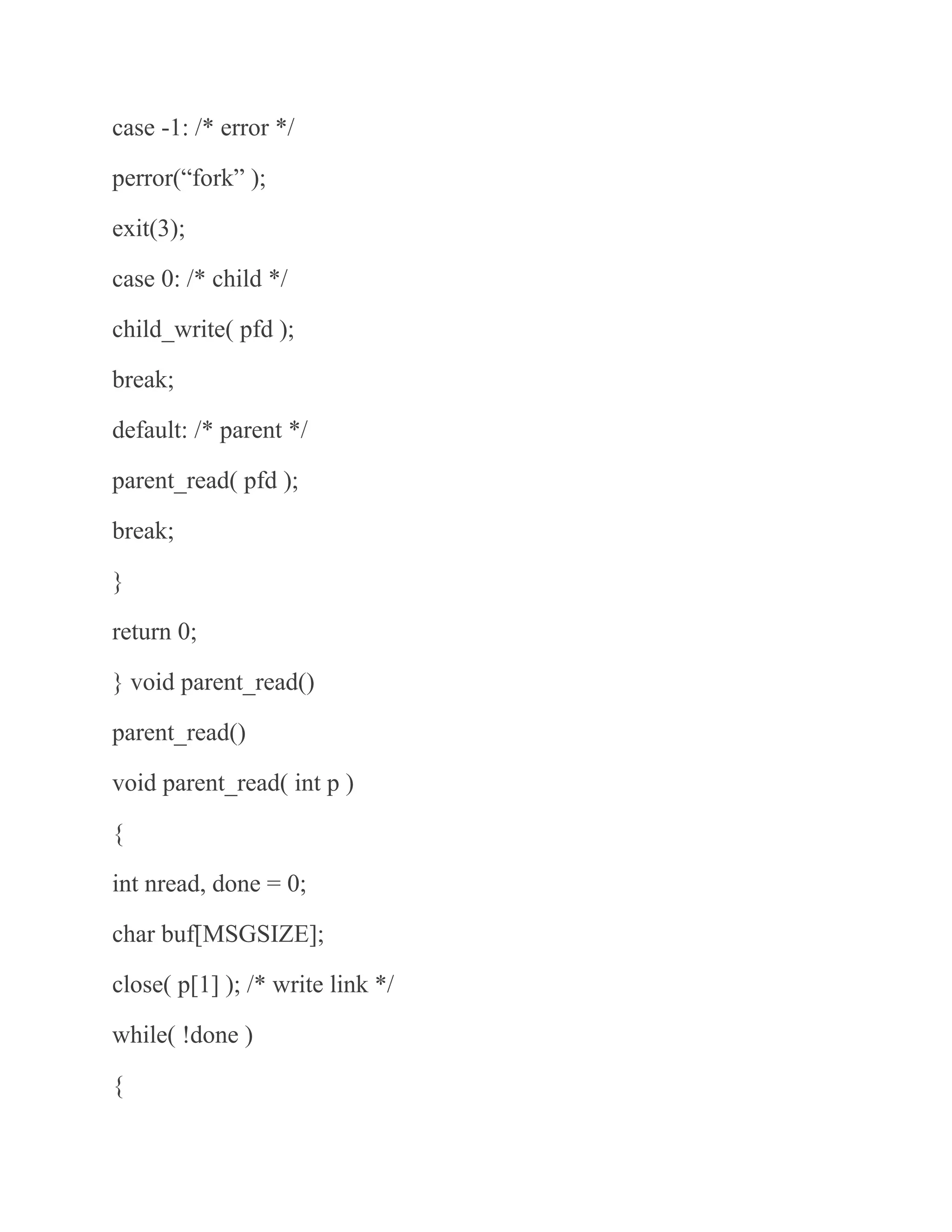 case -1: /* error */

perror(“fork” );

exit(3);

case 0: /* child */

child_write( pfd );

break;

default: /* parent */

parent_read( pfd );

break;

}

return 0;

} void parent_read()

parent_read()

void parent_read( int p )

{

int nread, done = 0;

char buf[MSGSIZE];

close( p[1] ); /* write link */

while( !done )

{